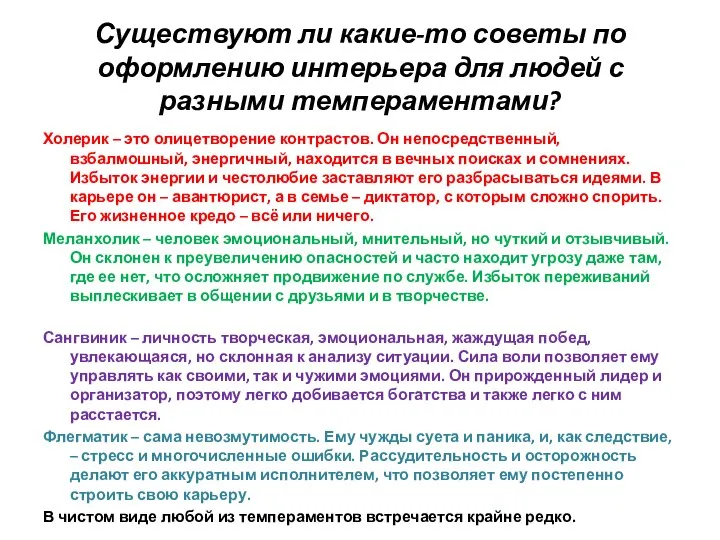 Существуют ли какие-то советы по оформлению интерьера для людей с разными темпераментами?

Холерик – это олицетворение контрастов. Он непосредственный, взбалмошный, энергичный, находится в вечных поисках и сомнениях. Избыток энергии и честолюбие заставляют его разбрасываться идеями. В карьере он – авантюрист, а в семье – диктатор, с которым сложно спорить. Его жизненное кредо – всё или ничего.

Меланхолик – человек эмоциональный, мнительный, но чуткий и отзывчивый. Он склонен к преувеличению опасностей и часто находит угрозу даже там, где ее нет, что осложняет продвижение по службе. Избыток переживаний выплескивает в общении с друзьями и в творчестве.

Сангвиник – личность творческая, эмоциональная, жаждущая побед, увлекающаяся, но склонная к анализу ситуации. Сила воли позволяет ему управлять как своими, так и чужими эмоциями. Он прирожденный лидер и организатор, поэтому легко добивается богатства и также легко с ним расстается.

Флегматик – сама невозмутимость. Ему чужды суета и паника, и, как следствие, – стресс и многочисленные ошибки. Рассудительность и осторожность делают его аккуратным исполнителем, что позволяет ему постепенно строить свою карьеру.

В чистом виде любой из темпераментов встречается крайне редко.